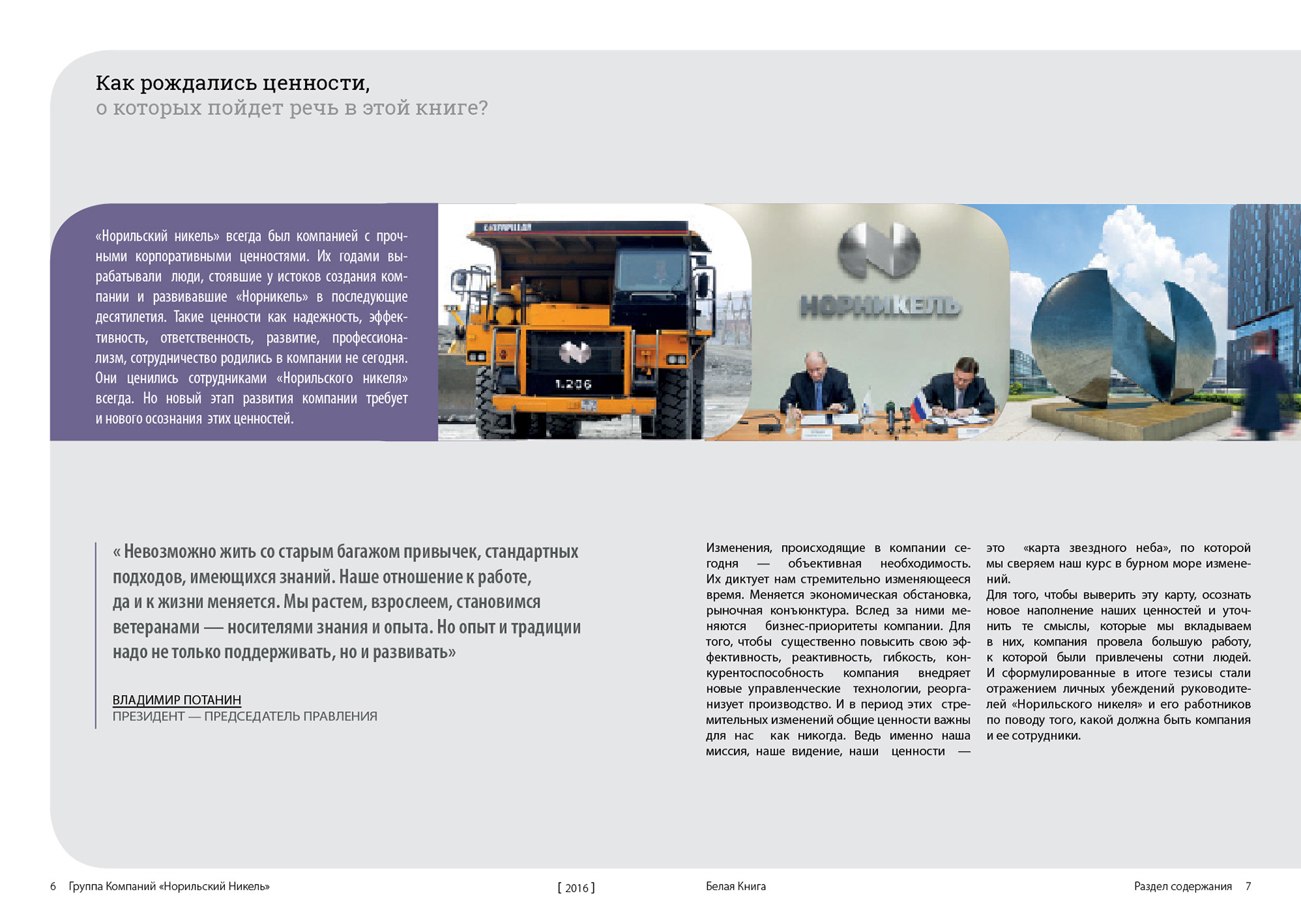 Как рождались ценности,
о которых пойдет речь в этой книге?

«Норильский никель» всегда был компанией с прочными корпоративными ценностями. Их годами вырабатывали люди, стоявшие у истоков создания компании и развивавшие «Норникель» в последующие десятилетия. Такие ценности как надежность, эффективность, ответственность, развитие, профессионализм, сотрудничество родились в компании не сегодня. Они ценились сотрудниками «Норильского никеля» всегда. Но новый этап развития компании требует и нового осознания этих ценностей.

CATERPILLAR

1.206

НОРНИКЕЛЬ

« Невозможно жить со старым багажом привычек, стандартных подходов, имеющихся знаний. Наше отношение к работе, да и к жизни меняется. Мы растем, взрослеем, становимся ветеранами — носителями знания и опыта. Но опыт и традиции надо не только поддерживать, но и развивать»

ВЛАДИМИР ПОТАНИН
ПРЕЗИДЕНТ — ПРЕДСЕДАТЕЛЬ ПРАВЛЕНИЯ

Изменения, происходящие в компании сегодня — объективная необходимость. Их диктует нам стремительно изменяющееся время. Меняется экономическая обстановка, рыночная конъюнктура. Вслед за ними меняются бизнес-приоритеты компании. Для того, чтобы существенно повысить свою эффективность, реактивность, гибкость, конкурентоспособность компания внедряет новые управленческие технологии, реорганизует производство. И в период этих стремительных изменений общие ценности важны для нас как никогда. Ведь именно наша миссия, наше видение, наши ценности — это «карта звездного неба», по которой мы сверяем наш курс в бурном море изменений.

Для того, чтобы выверить эту карту, осознать новое наполнение наших ценностей и уточнить те смыслы, которые мы вкладываем в них, компания провела большую работу, к которой были привлечены сотни людей. И сформулированные в итоге тезисы стали отражением личных убеждений руководителей «Норильского никеля» и его работников по поводу того, какой должна быть компания и ее сотрудники.

6 Группа Компаний «Норильский Никель» [ 2016 ] Белая Книга Раздел содержания 7